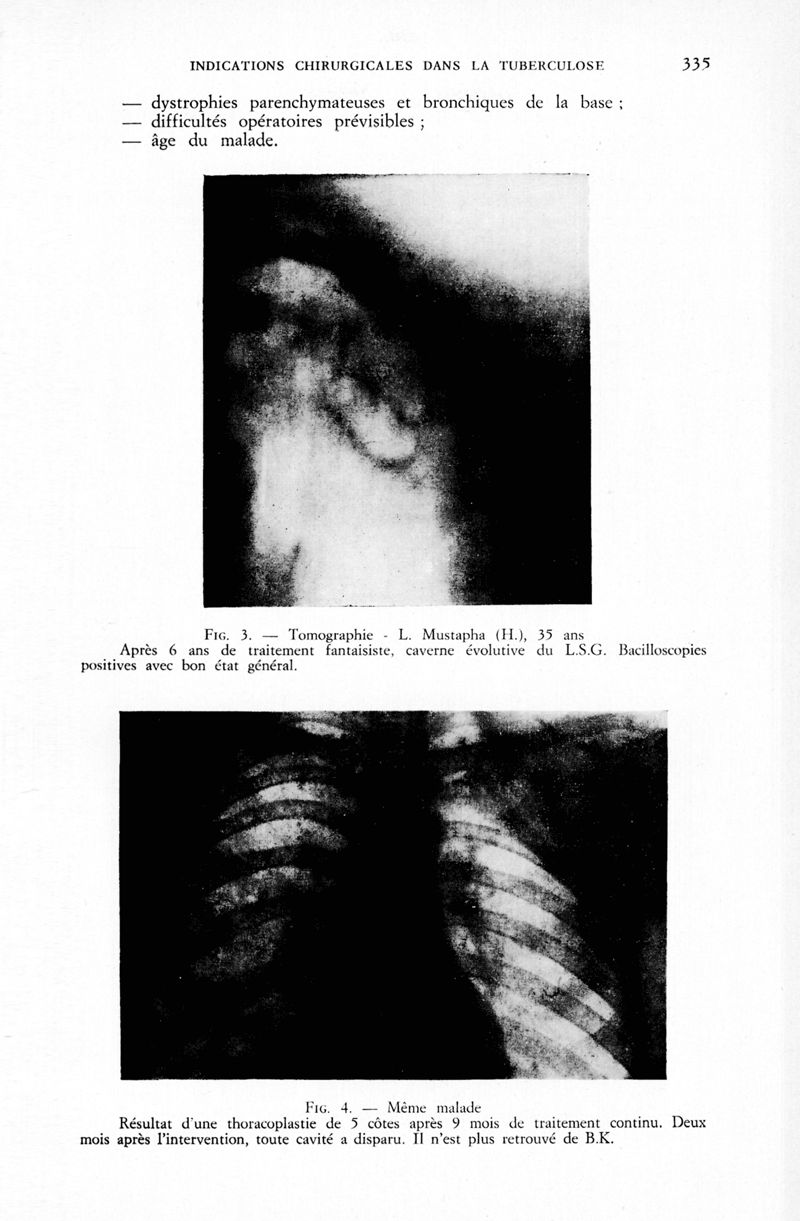 INDICATIONS CHIRURGICALES DANS LA TUBERCULOSE 335

— dystrophies parenchymateuses et bronchiques de la base ;
— difficultés opératoires prévisibles ;
— âge du malade.

FIG. 3. — Tomographie - L. Mustapha (H.), 35 ans
Après 6 ans de traitement fantaisiste, caverne évolutive du L.S.G. Bacilloscopies positives avec bon état général.

FIG. 4. — Même malade
Résultat d'une thoracoplastie de 5 côtes après 9 mois de traitement continu. Deux mois après l'intervention, toute cavité a disparu. Il n'est plus retrouvé de B.K.